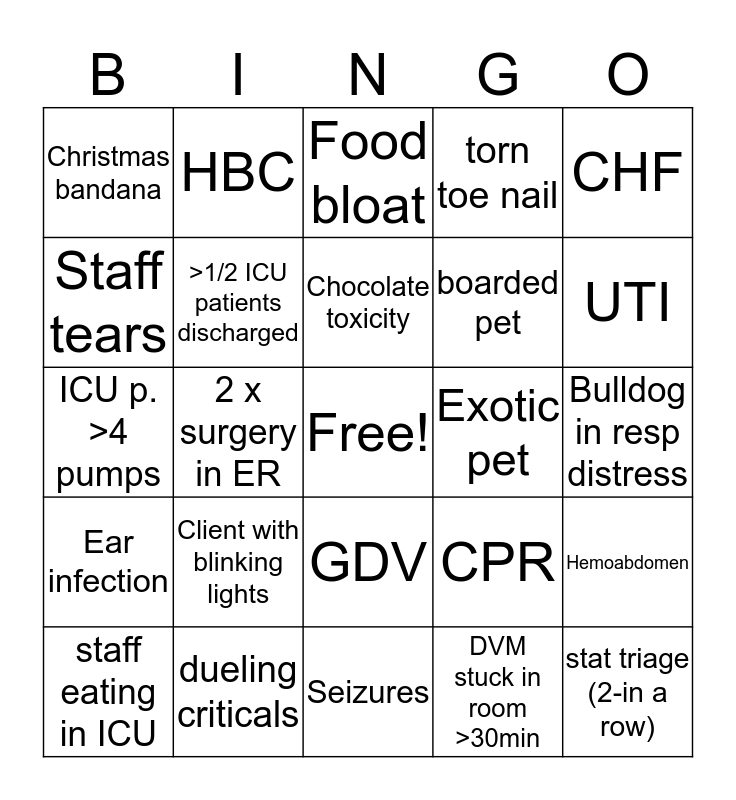 | B | I | N | G | O |
|---|---|---|---|---|
| Christmas bandana | HBC | Food bloat | torn toe nail | CHF |
| Staff tears | >1/2 ICU patients discharged | Chocolate toxicity | boarded pet | UTI |
| ICU p. >4 pumps | 2 x surgery in ER | Free! | Exotic pet | Bulldog in resp distress |
| Ear infection | Client with blinking lights | GDV | CPR | Hemoabdomen |
| staff eating in ICU | dueling criticals | Seizures | DVM stuck in room >30min | stat triage (2-in a row) |